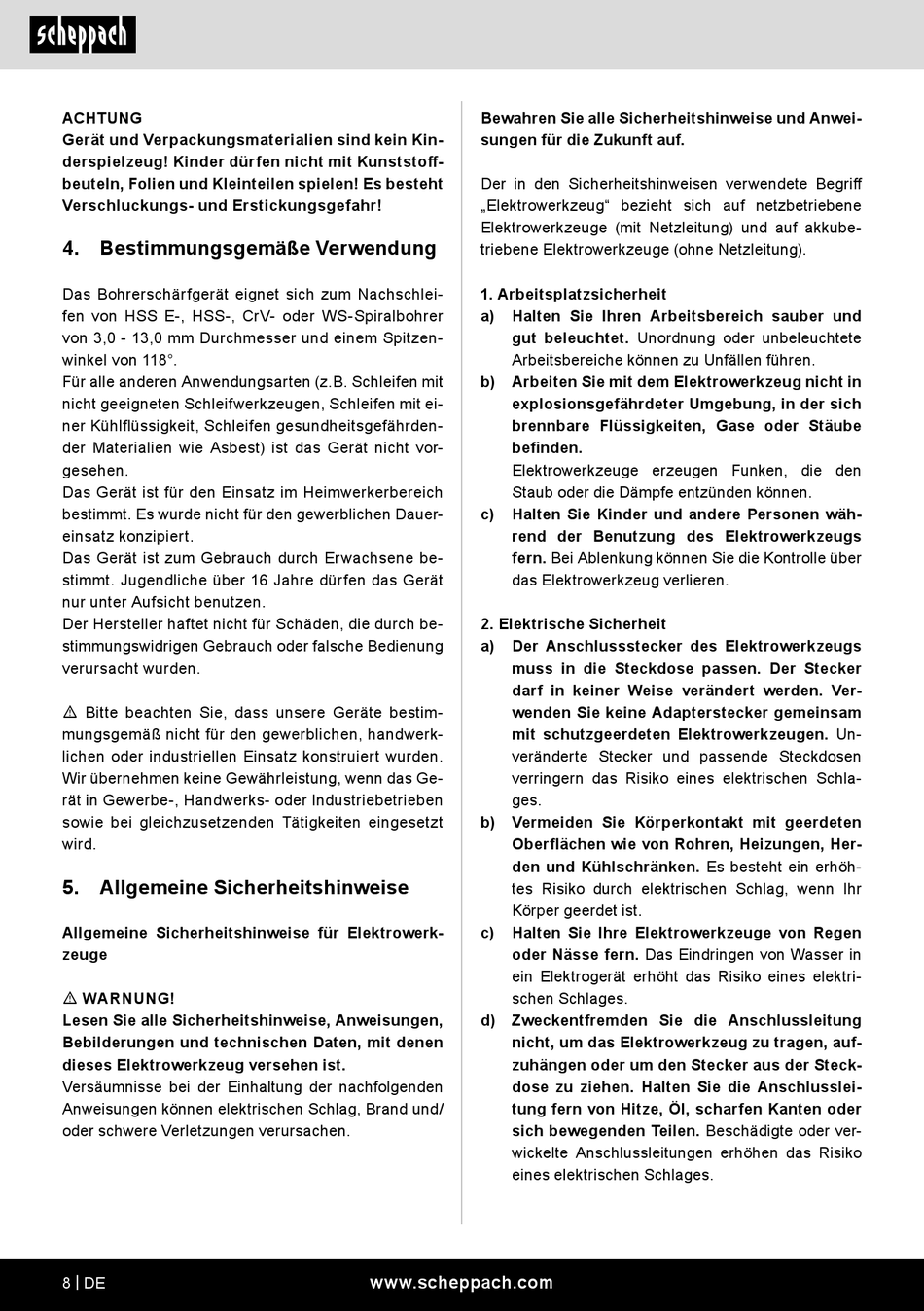 scheppach

ACHTUNG
Gerät und Verpackungsmaterialien sind kein Kinderspielzeug! Kinder dürfen nicht mit Kunststoffbeuteln, Folien und Kleinteilen spielen! Es besteht Verschluckungs- und Erstickungsgefahr!

4. Bestimmungsgemäße Verwendung

Das Bohrerschärfgerät eignet sich zum Nachschleifen von HSS E-, HSS-, CrV- oder WS-Spiralbohrer von 3,0 - 13,0 mm Durchmesser und einem Spitzenwinkel von 118°.
Für alle anderen Anwendungsarten (z.B. Schleifen mit nicht geeigneten Schleifwerkzeugen, Schleifen mit einer Kühlflüssigkeit, Schleifen gesundheitsgefährdender Materialien wie Asbest) ist das Gerät nicht vorgesehen.
Das Gerät ist für den Einsatz im Heimwerkerbereich bestimmt. Es wurde nicht für den gewerblichen Dauereinsatz konzipiert.
Das Gerät ist zum Gebrauch durch Erwachsene bestimmt. Jugendliche über 16 Jahre dürfen das Gerät nur unter Aufsicht benutzen.
Der Hersteller haftet nicht für Schäden, die durch bestimmungswidrigen Gebrauch oder falsche Bedienung verursacht wurden.

⚠ Bitte beachten Sie, dass unsere Geräte bestimmungsgemäß nicht für den gewerblichen, handwerklichen oder industriellen Einsatz konstruiert wurden. Wir übernehmen keine Gewährleistung, wenn das Gerät in Gewerbe-, Handwerks- oder Industriebetrieben sowie bei gleichzusetzenden Tätigkeiten eingesetzt wird.

5. Allgemeine Sicherheitshinweise

Allgemeine Sicherheitshinweise für Elektrowerkzeuge

⚠ WARNUNG!
Lesen Sie alle Sicherheitshinweise, Anweisungen, Bebilderungen und technischen Daten, mit denen dieses Elektrowerkzeug versehen ist.
Versäumnisse bei der Einhaltung der nachfolgenden Anweisungen können elektrischen Schlag, Brand und/ oder schwere Verletzungen verursachen.

Bewahren Sie alle Sicherheitshinweise und Anweisungen für die Zukunft auf.

Der in den Sicherheitshinweisen verwendete Begriff „Elektrowerkzeug“ bezieht sich auf netzbetriebene Elektrowerkzeuge (mit Netzleitung) und auf akkubetriebene Elektrowerkzeuge (ohne Netzleitung).

1. Arbeitsplatzsicherheit
a) Halten Sie Ihren Arbeitsbereich sauber und gut beleuchtet. Unordnung oder unbeleuchtete Arbeitsbereiche können zu Unfällen führen.
b) Arbeiten Sie mit dem Elektrowerkzeug nicht in explosionsgefährdeter Umgebung, in der sich brennbare Flüssigkeiten, Gase oder Stäube befinden.
Elektrowerkzeuge erzeugen Funken, die den Staub oder die Dämpfe entzünden können.
c) Halten Sie Kinder und andere Personen während der Benutzung des Elektrowerkzeugs fern. Bei Ablenkung können Sie die Kontrolle über das Elektrowerkzeug verlieren.

2. Elektrische Sicherheit
a) Der Anschlussstecker des Elektrowerkzeugs muss in die Steckdose passen. Der Stecker darf in keiner Weise verändert werden. Verwenden Sie keine Adapterstecker gemeinsam mit schutzgeerdeten Elektrowerkzeugen. Unveränderte Stecker und passende Steckdosen verringern das Risiko eines elektrischen Schlages.
b) Vermeiden Sie Körperkontakt mit geerdeten Oberflächen wie von Rohren, Heizungen, Herden und Kühlschränken. Es besteht ein erhöhtes Risiko durch elektrischen Schlag, wenn Ihr Körper geerdet ist.
c) Halten Sie Ihre Elektrowerkzeuge von Regen oder Nässe fern. Das Eindringen von Wasser in ein Elektrogerät erhöht das Risiko eines elektrischen Schlages.
d) Zweckentfremden Sie die Anschlussleitung nicht, um das Elektrowerkzeug zu tragen, aufzuhängen oder um den Stecker aus der Steckdose zu ziehen. Halten Sie die Anschlussleitung fern von Hitze, Öl, scharfen Kanten oder sich bewegenden Teilen. Beschädigte oder verwickelte Anschlussleitungen erhöhen das Risiko eines elektrischen Schlages.

8 | DE www.scheppach.com